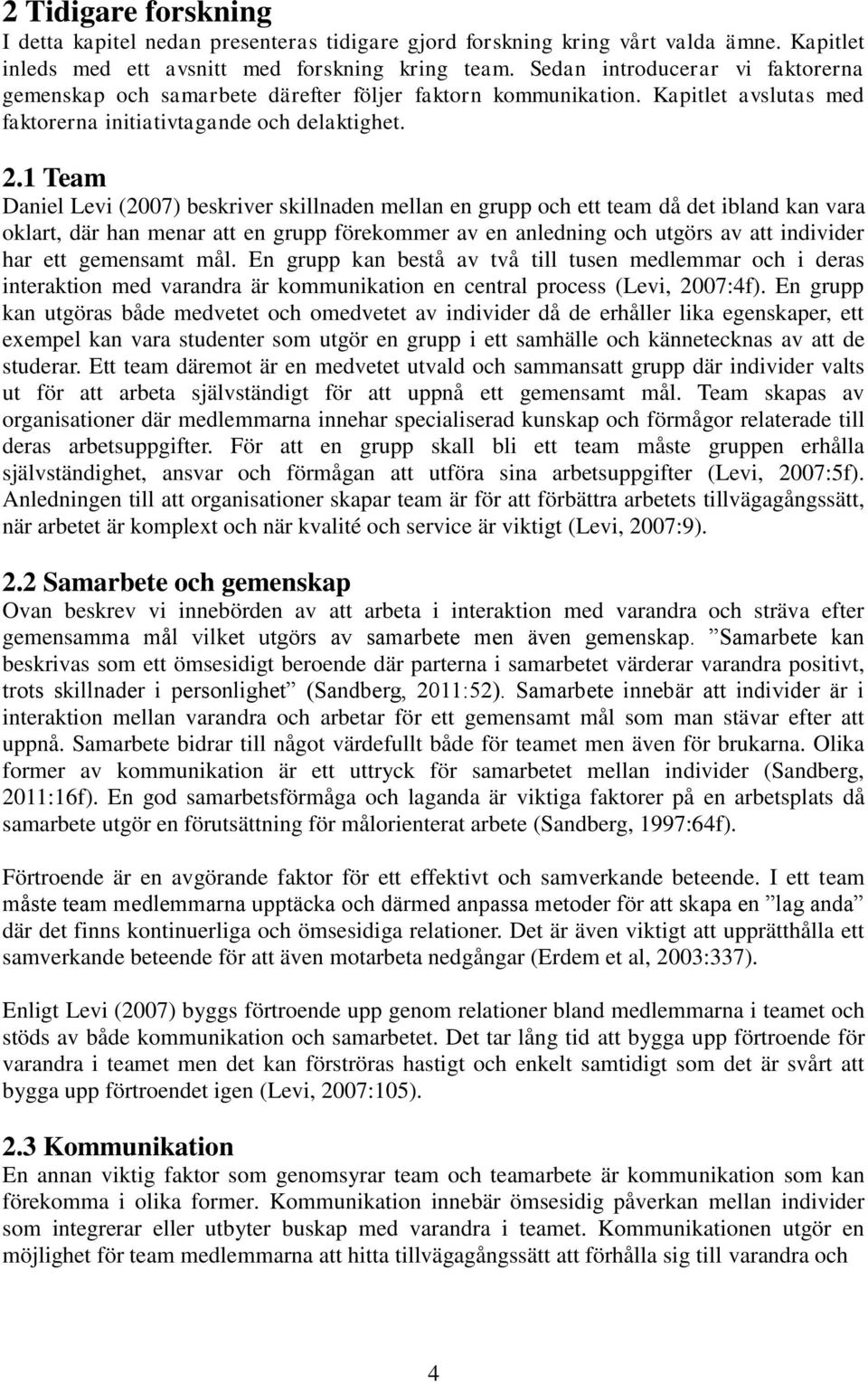 2 Tidigare forskning
I detta kapitel nedan presenteras tidigare gjord forskning kring vårt valda ämne. Kapitlet inleds med ett avsnitt med forskning kring team. Sedan introducerar vi faktorerna gemenskap och samarbete därefter följer faktorn kommunikation. Kapitlet avslutas med faktorerna initiativtagande och delaktighet.

2.1 Team
Daniel Levi (2007) beskriver skillnaden mellan en grupp och ett team då det ibland kan vara oklart, där han menar att en grupp förekommer av en anledning och utgörs av att individer har ett gemensamt mål. En grupp kan bestå av två till tusen medlemmar och i deras interaktion med varandra är kommunikation en central process (Levi, 2007:4f). En grupp kan utgöras både medvetet och omedvetet av individer då de erhåller lika egenskaper, ett exempel kan vara studenter som utgör en grupp i ett samhälle och kännetecknas av att de studerar. Ett team däremot är en medvetet utvald och sammansatt grupp där individer valts ut för att arbeta självständigt för att uppnå ett gemensamt mål. Team skapas av organisationer där medlemmarna innehar specialiserad kunskap och förmågor relaterade till deras arbetsuppgifter. För att en grupp skall bli ett team måste gruppen erhålla självständighet, ansvar och förmågan att utföra sina arbetsuppgifter (Levi, 2007:5f). Anledningen till att organisationer skapar team är för att förbättra arbetets tillvägagångssätt, när arbetet är komplext och när kvalité och service är viktigt (Levi, 2007:9).

2.2 Samarbete och gemenskap
Ovan beskrev vi innebörden av att arbeta i interaktion med varandra och sträva efter gemensamma mål vilket utgörs av samarbete men även gemenskap. ”Samarbete kan beskrivas som ett ömsesidigt beroende där parterna i samarbetet värderar varandra positivt, trots skillnader i personlighet” (Sandberg, 2011:52). Samarbete innebär att individer är i interaktion mellan varandra och arbetar för ett gemensamt mål som man stävar efter att uppnå. Samarbete bidrar till något värdefullt både för teamet men även för brukarna. Olika former av kommunikation är ett uttryck för samarbetet mellan individer (Sandberg, 2011:16f). En god samarbetsförmåga och laganda är viktiga faktorer på en arbetsplats då samarbete utgör en förutsättning för målorienterat arbete (Sandberg, 1997:64f).

Förtroende är en avgörande faktor för ett effektivt och samverkande beteende. I ett team måste team medlemmarna upptäcka och därmed anpassa metoder för att skapa en ”lag anda” där det finns kontinuerliga och ömsesidiga relationer. Det är även viktigt att upprätthålla ett samverkande beteende för att även motarbeta nedgångar (Erdem et al, 2003:337).

Enligt Levi (2007) byggs förtroende upp genom relationer bland medlemmarna i teamet och stöds av både kommunikation och samarbetet. Det tar lång tid att bygga upp förtroende för varandra i teamet men det kan förströras hastigt och enkelt samtidigt som det är svårt att bygga upp förtroendet igen (Levi, 2007:105).

2.3 Kommunikation
En annan viktig faktor som genomsyrar team och teamarbete är kommunikation som kan förekomma i olika former. Kommunikation innebär ömsesidig påverkan mellan individer som integrerar eller utbyter buskap med varandra i teamet. Kommunikationen utgör en möjlighet för team medlemmarna att hitta tillvägagångssätt att förhålla sig till varandra och

4